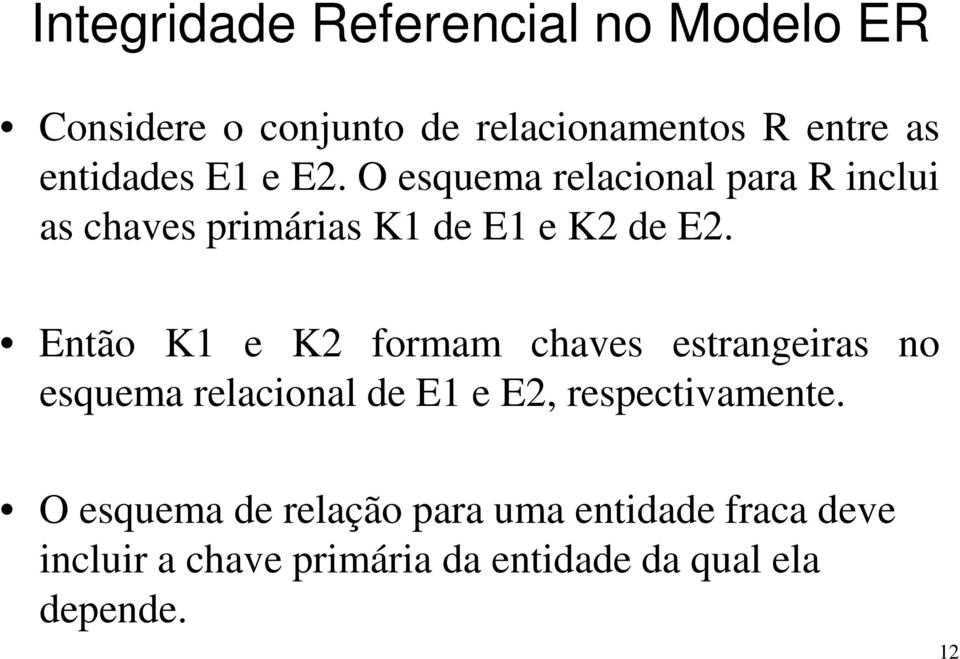 Integridade Referencial no Modelo ER

• Considere o conjunto de relacionamentos R entre as entidades E1 e E2. O esquema relacional para R inclui as chaves primárias K1 de E1 e K2 de E2.

• Então K1 e K2 formam chaves estrangeiras no esquema relacional de E1 e E2, respectivamente.

• O esquema de relação para uma entidade fraca deve incluir a chave primária da entidade da qual ela depende.

12